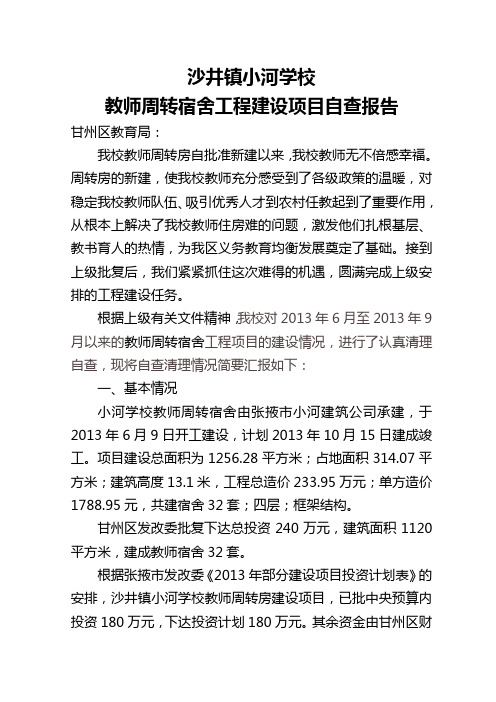 沙井镇小河学校
教师周转宿舍工程建设项目自查报告

甘州区教育局：

我校教师周转房自批准新建以来，我校教师无不倍感幸福。周转房的新建，使我校教师充分感受到了各级政策的温暖，对稳定我校教师队伍、吸引优秀人才到农村任教起到了重要作用，从根本上解决了我校教师住房难的问题，激发他们扎根基层、教书育人的热情，为我区义务教育均衡发展奠定了基础。接到上级批复后，我们紧紧抓住这次难得的机遇，圆满完成上级安排的工程建设任务。

根据上级有关文件精神，我校对 2013 年 6 月至 2013 年 9 月以来的教师周转宿舍工程项目的建设情况，进行了认真清理自查，现将自查清理情况简要汇报如下：

一、基本情况

小河学校教师周转宿舍由张掖市小河建筑公司承建，于 2013 年 6 月 9 日开工建设，计划 2013 年 10 月 15 日建成竣工。项目建设总面积为 1256.28 平方米；占地面积 314.07 平方米；建筑高度 13.1 米，工程总造价 233.95 万元；单方造价 1788.95 元，共建宿舍 32 套；四层；框架结构。

甘州区发改委批复下达总投资 240 万元，建筑面积 1120 平方米，建成教师宿舍 32 套。

根据张掖市发改委《2013 年部分建设项目投资计划表》的安排，沙井镇小河学校教师周转房建设项目，已批中央预算内投资 180 万元，下达投资计划 180 万元。其余资金由甘州区财